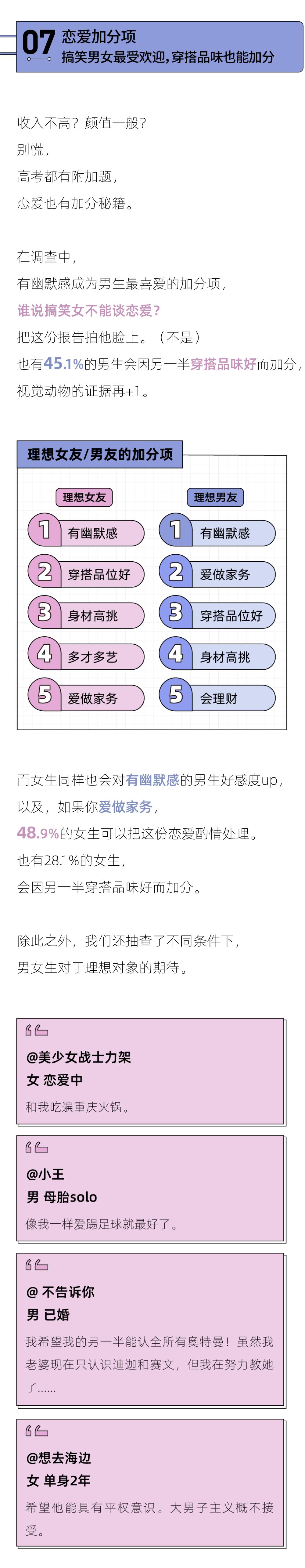 07 恋爱加分项
搞笑男女最受欢迎，穿搭品味也能加分

收入不高？颜值一般？
别慌，
高考都有附加题，
恋爱也有加分秘籍。

在调查中，
有幽默感成为男生最喜爱的加分项，
谁说搞笑女不能谈恋爱？
把这份报告拍他脸上。（不是）
也有45.1%的男生会因另一半穿搭品味好而加分，
视觉动物的证据再+1。

理想女友/男友的加分项

理想女友
1 有幽默感
2 穿搭品位好
3 身材高挑
4 多才多艺
5 爱做家务

理想男友
1 有幽默感
2 爱做家务
3 穿搭品位好
4 身材高挑
5 会理财

而女生同样也会对有幽默感的男生好感度up，
以及，如果你爱做家务，
48.9%的女生可以把这份恋爱酌情处理。
也有28.1%的女生，
会因另一半穿搭品味好而加分。

除此之外，我们还抽查了不同条件下，
男女生对于理想对象的期待。

@美少女战士力架
女 恋爱中
和我吃遍重庆火锅。

@小王
男 母胎solo
像我一样爱踢足球就最好了。

@ 不告诉你
男 已婚
我希望我的另一半能认全所有奥特曼！虽然我老婆现在只认识迪迦和赛文，但我在努力教她了......

@想去海边
女 单身2年
希望他能具有平权意识。大男子主义概不接受。